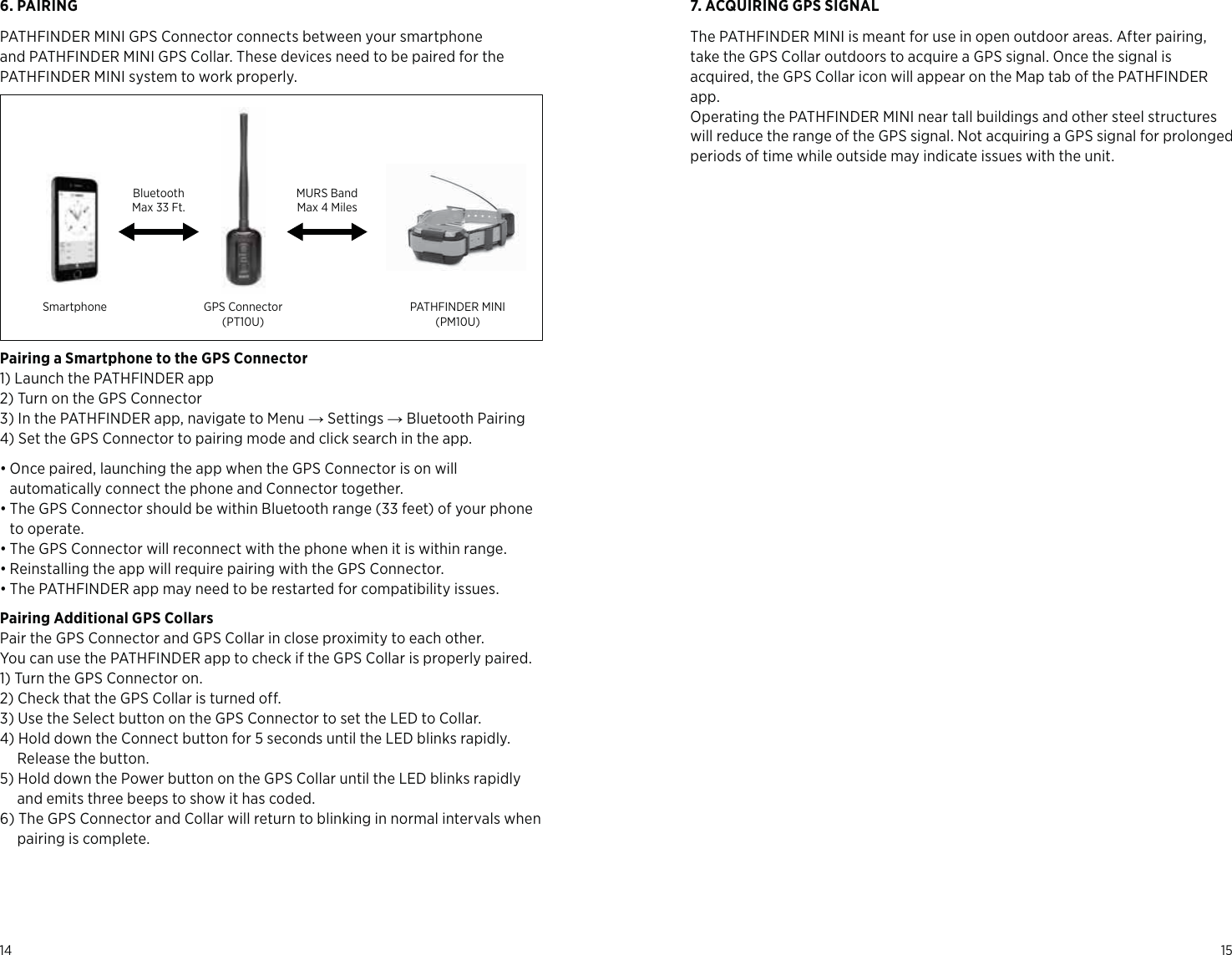 6. PAIRING

PATHFINDER MINI GPS Connector connects between your smartphone and PATHFINDER MINI GPS Collar. These devices need to be paired for the PATHFINDER MINI system to work properly.

Bluetooth
Max 33 Ft.

MURS Band
Max 4 Miles

Smartphone

GPS Connector
(PT10U)

PATHFINDER MINI
(PM10U)

Pairing a Smartphone to the GPS Connector
1) Launch the PATHFINDER app
2) Turn on the GPS Connector
3) In the PATHFINDER app, navigate to Menu → Settings → Bluetooth Pairing
4) Set the GPS Connector to pairing mode and click search in the app.

• Once paired, launching the app when the GPS Connector is on will automatically connect the phone and Connector together.
• The GPS Connector should be within Bluetooth range (33 feet) of your phone to operate.
• The GPS Connector will reconnect with the phone when it is within range.
• Reinstalling the app will require pairing with the GPS Connector.
• The PATHFINDER app may need to be restarted for compatibility issues.

Pairing Additional GPS Collars
Pair the GPS Connector and GPS Collar in close proximity to each other.
You can use the PATHFINDER app to check if the GPS Collar is properly paired.
1) Turn the GPS Connector on.
2) Check that the GPS Collar is turned off.
3) Use the Select button on the GPS Connector to set the LED to Collar.
4) Hold down the Connect button for 5 seconds until the LED blinks rapidly. Release the button.
5) Hold down the Power button on the GPS Collar until the LED blinks rapidly and emits three beeps to show it has coded.
6) The GPS Connector and Collar will return to blinking in normal intervals when pairing is complete.

14

7. ACQUIRING GPS SIGNAL

The PATHFINDER MINI is meant for use in open outdoor areas. After pairing, take the GPS Collar outdoors to acquire a GPS signal. Once the signal is acquired, the GPS Collar icon will appear on the Map tab of the PATHFINDER app.
Operating the PATHFINDER MINI near tall buildings and other steel structures will reduce the range of the GPS signal. Not acquiring a GPS signal for prolonged periods of time while outside may indicate issues with the unit.

15